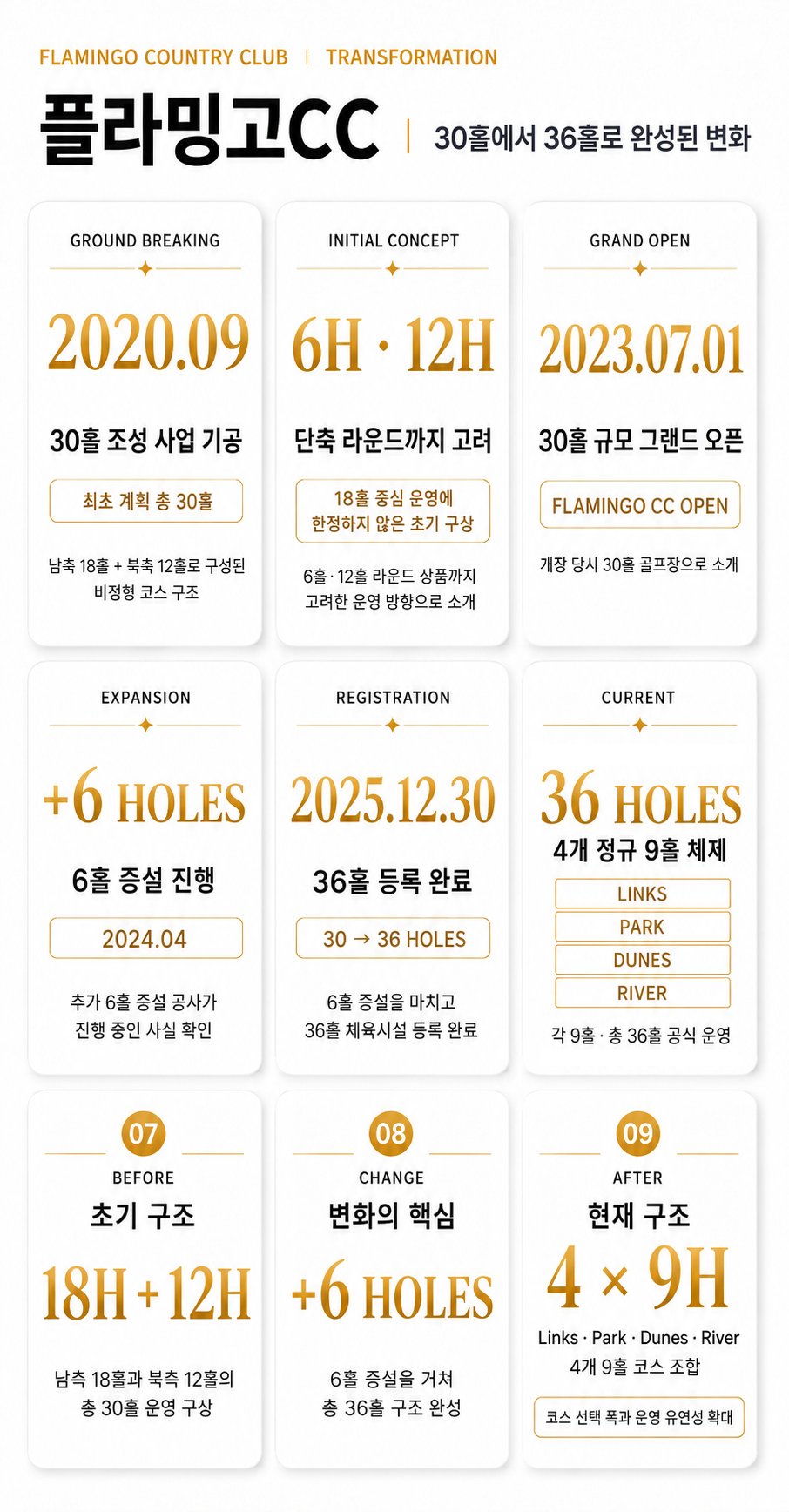 FLAMINGO COUNTRY CLUB | TRANSFORMATION

플라밍고CC | 30홀에서 36홀로 완성된 변화

GROUND BREAKING

2020.09

30홀 조성 사업 기공

최초 계획 총 30홀

남측 18홀 + 북측 12홀로 구성된 비정형 코스 구조

INITIAL CONCEPT

6H · 12H

단축 라운드까지 고려

18홀 중심 운영에 한정하지 않은 초기 구상

6홀 · 12홀 라운드 상품까지 고려한 운영 방향으로 소개

GRAND OPEN

2023.07.01

30홀 규모 그랜드 오픈

FLAMINGO CC OPEN

개장 당시 30홀 골프장으로 소개

EXPANSION

+6 HOLES

6홀 증설 진행

2024.04

추가 6홀 증설 공사가 진행 중인 사실 확인

REGISTRATION

2025.12.30

36홀 등록 완료

30 → 36 HOLES

6홀 증설을 마치고 36홀 체육시설 등록 완료

CURRENT

36 HOLES

4개 정규 9홀 체제

LINKS

PARK

DUNES

RIVER

각 9홀 · 총 36홀 공식 운영

07

BEFORE

초기 구조

18H + 12H

남측 18홀과 북측 12홀의 총 30홀 운영 구상

08

CHANGE

변화의 핵심

+6 HOLES

6홀 증설을 거쳐 총 36홀 구조 완성

09

AFTER

현재 구조

4 × 9H

Links · Park · Dunes · River 4개 9홀 코스 조합

코스 선택 폭과 운영 유연성 확대